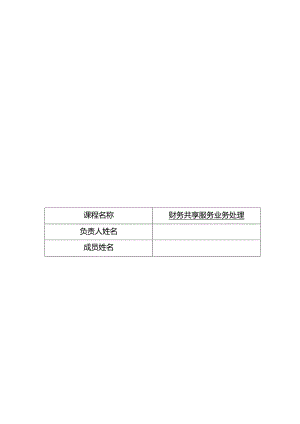 | 课程名称 | 财务共享服务业务处理 |
|---|---|
| 负责人姓名 | |
| 成员姓名 | |